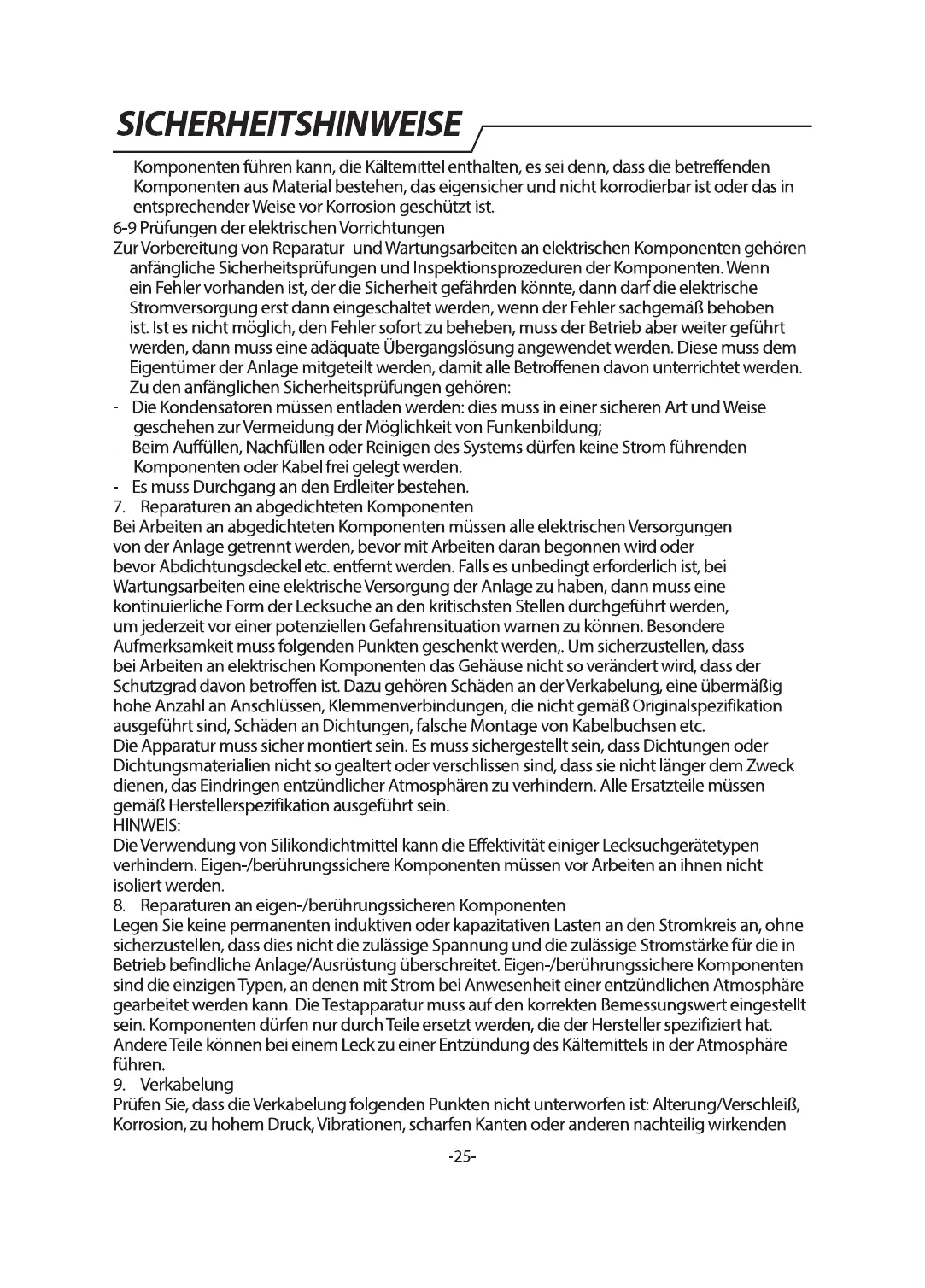 SICHERHEITSHINWEISE

Komponenten führen kann, die Kältemittel enthalten, es sei denn, dass die betreffenden Komponenten aus Material bestehen, das eigensicher und nicht korrodierbar ist oder das in entsprechender Weise vor Korrosion geschützt ist.

6-9 Prüfungen der elektrischen Vorrichtungen

Zur Vorbereitung von Reparatur- und Wartungsarbeiten an elektrischen Komponenten gehören anfängliche Sicherheitsprüfungen und Inspektionsprozeduren der Komponenten. Wenn ein Fehler vorhanden ist, der die Sicherheit gefährden könnte, dann darf die elektrische Stromversorgung erst dann eingeschaltet werden, wenn der Fehler sachgemäß behoben ist. Ist es nicht möglich, den Fehler sofort zu beheben, muss der Betrieb aber weiter geführt werden, dann muss eine adäquate Übergangslösung angewendet werden. Diese muss dem Eigentümer der Anlage mitgeteilt werden, damit alle Betroffenen davon unterrichtet werden. Zu den anfänglichen Sicherheitsprüfungen gehören:

- Die Kondensatoren müssen entladen werden: dies muss in einer sicheren Art und Weise geschehen zur Vermeidung der Möglichkeit von Funkenbildung;
- Beim Auffüllen, Nachfüllen oder Reinigen des Systems dürfen keine Strom führenden Komponenten oder Kabel frei gelegt werden.
- Es muss Durchgang an den Erdleiter bestehen.

7. Reparaturen an abgedichteten Komponenten

Bei Arbeiten an abgedichteten Komponenten müssen alle elektrischen Versorgungen von der Anlage getrennt werden, bevor mit Arbeiten daran begonnen wird oder bevor Abdichtungsdeckel etc. entfernt werden. Falls es unbedingt erforderlich ist, bei Wartungsarbeiten eine elektrische Versorgung der Anlage zu haben, dann muss eine kontinuierliche Form der Lecksuche an den kritischsten Stellen durchgeführt werden, um jederzeit vor einer potenziellen Gefahrensituation warnen zu können. Besondere Aufmerksamkeit muss folgenden Punkten geschenkt werden,. Um sicherzustellen, dass bei Arbeiten an elektrischen Komponenten das Gehäuse nicht so verändert wird, dass der Schutzgrad davon betroffen ist. Dazu gehören Schäden an der Verkabelung, eine übermäßig hohe Anzahl an Anschlüssen, Klemmenverbindungen, die nicht gemäß Originalspezifikation ausgeführt sind, Schäden an Dichtungen, falsche Montage von Kabelbuchsen etc.

Die Apparatur muss sicher montiert sein. Es muss sichergestellt sein, dass Dichtungen oder Dichtungsmaterialien nicht so gealtert oder verschlissen sind, dass sie nicht länger dem Zweck dienen, das Eindringen entzündlicher Atmosphären zu verhindern. Alle Ersatzteile müssen gemäß Herstellerspezifikation ausgeführt sein.

HINWEIS:

Die Verwendung von Silikondichtmittel kann die Effektivität einiger Lecksuchgerätetypen verhindern. Eigen-/berührungssichere Komponenten müssen vor Arbeiten an ihnen nicht isoliert werden.

8. Reparaturen an eigen-/berührungssicheren Komponenten

Legen Sie keine permanenten induktiven oder kapazitativen Lasten an den Stromkreis an, ohne sicherzustellen, dass dies nicht die zulässige Spannung und die zulässige Stromstärke für die in Betrieb befindliche Anlage/Ausrüstung überschreitet. Eigen-/berührungssichere Komponenten sind die einzigen Typen, an denen mit Strom bei Anwesenheit einer entzündlichen Atmosphäre gearbeitet werden kann. Die Testapparatur muss auf den korrekten Bemessungswert eingestellt sein. Komponenten dürfen nur durch Teile ersetzt werden, die der Hersteller spezifiziert hat. Andere Teile können bei einem Leck zu einer Entzündung des Kältemittels in der Atmosphäre führen.

9. Verkabelung

Prüfen Sie, dass die Verkabelung folgenden Punkten nicht unterworfen ist: Alterung/Verschleiß, Korrosion, zu hohem Druck, Vibrationen, scharfen Kanten oder anderen nachteilig wirkenden

-25-